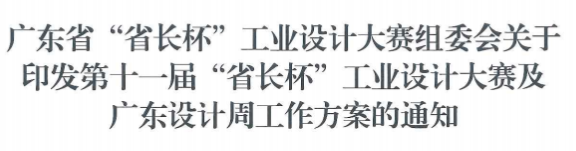 广东省“省长杯”工业设计大赛组委会关于印发第十一届“省长杯”工业设计大赛及广东设计周工作方案的通知